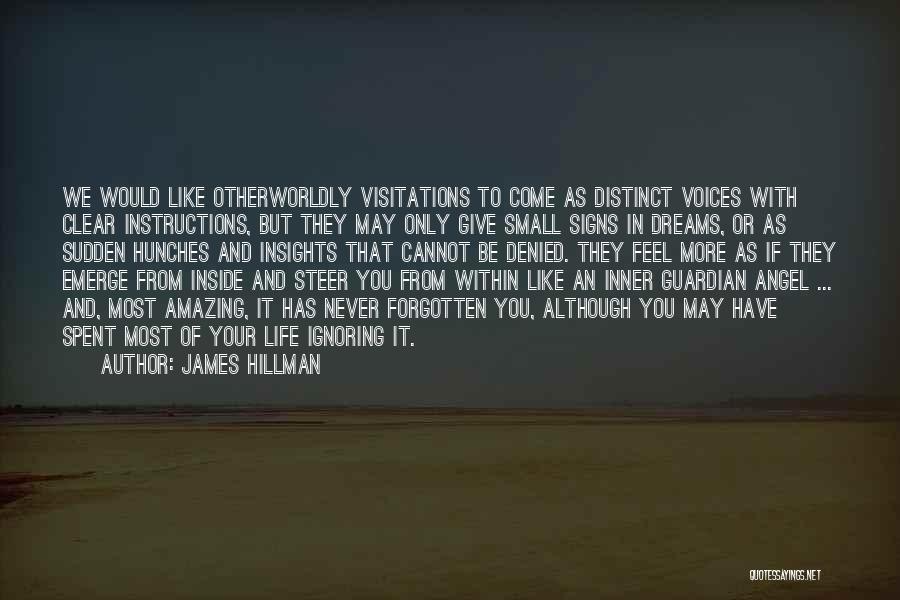 WE WOULD LIKE OTHERWORLDLY VISITATIONS TO COME AS DISTINCT VOICES WITH CLEAR INSTRUCTIONS, BUT THEY MAY ONLY GIVE SMALL SIGNS IN DREAMS, OR AS SUDDEN HUNCHES AND INSIGHTS THAT CANNOT BE DENIED. THEY FEEL MORE AS IF THEY EMERGE FROM INSIDE AND STEER YOU FROM WITHIN LIKE AN INNER GUARDIAN ANGEL ... AND, MOST AMAZING, IT HAS NEVER FORGOTTEN YOU, ALTHOUGH YOU MAY HAVE SPENT MOST OF YOUR LIFE IGNORING IT.

AUTHOR: JAMES HILLMAN

QUOTESSAYINGS.NET